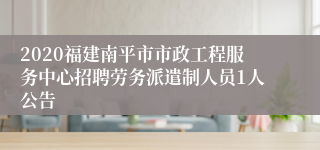 2020福建南平市市政工程服务中心招聘劳务派遣制人员1人公告